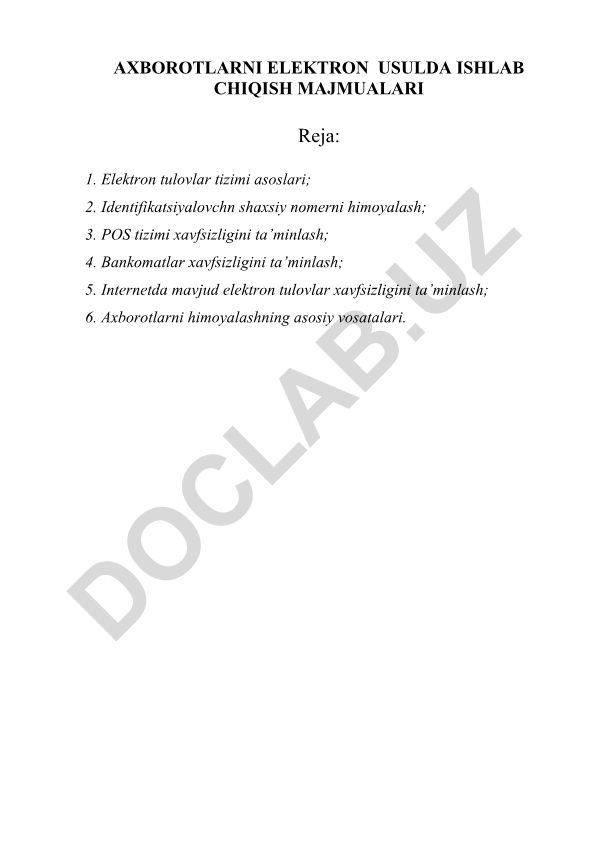 AXBOROTLARNI ELEKTRON USULDA ISHLAB CHIQISH MAJMUALARI

Reja:

1. Elektron tulovlar tizimi asoslari;
2. Identifikatsiyalovchn shaxsiy nomerni himoyalash;
3. POS tizimi xavfsizligini ta'minlash;
4. Bankomatlar xavfsizligini ta'minlash;
5. Internetda mavjud elektron tulovlar xavfsizligini ta'minlash;
6. Axborotlarni himoyalashning asosiy vosatalari.

DOCLAB.UZ